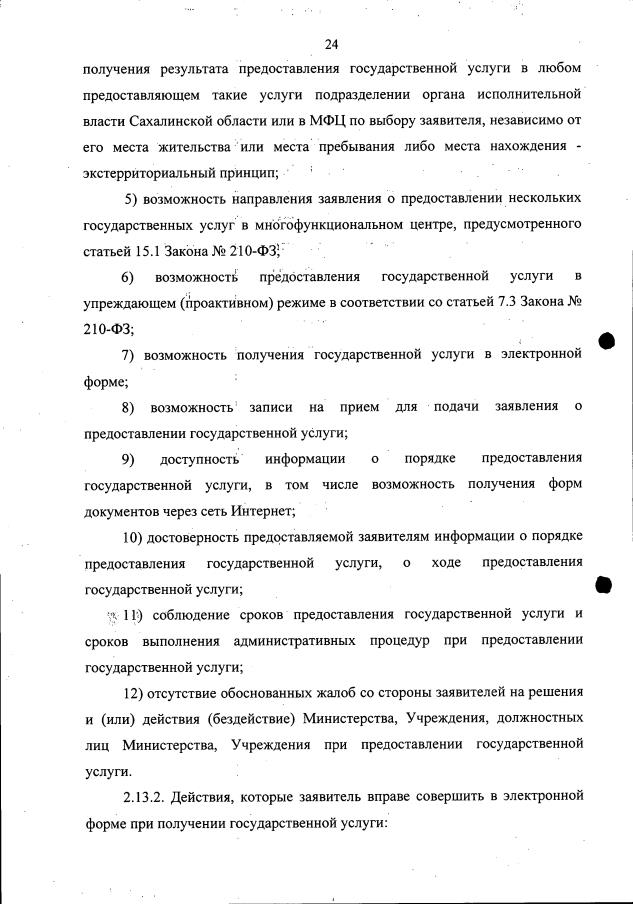 24

получения результата предоставления государственной услуги в любом предоставляющем такие услуги подразделении органа исполнительной власти Сахалинской области или в МФЦ по выбору заявителя, независимо от его места жительства или места пребывания либо места нахождения - экстерриториальный принцип;

5) возможность направления заявления о предоставлении нескольких государственных услуг в многофункциональном центре, предусмотренного статьей 15.1 Закона № 210-ФЗ;

6) возможность предоставления государственной услуги в упреждающем (проактивном) режиме в соответствии со статьей 7.3 Закона № 210-ФЗ;

7) возможность получения государственной услуги в электронной форме;

8) возможность записи на прием для подачи заявления о предоставлении государственной услуги;

9) доступность информации о порядке предоставления государственной услуги, в том числе возможность получения форм документов через сеть Интернет;

10) достоверность предоставляемой заявителям информации о порядке предоставления государственной услуги, о ходе предоставления государственной услуги;

11) соблюдение сроков предоставления государственной услуги и сроков выполнения административных процедур при предоставлении государственной услуги;

12) отсутствие обоснованных жалоб со стороны заявителей на решения и (или) действия (бездействие) Министерства, Учреждения, должностных лиц Министерства, Учреждения при предоставлении государственной услуги.

2.13.2. Действия, которые заявитель вправе совершить в электронной форме при получении государственной услуги: